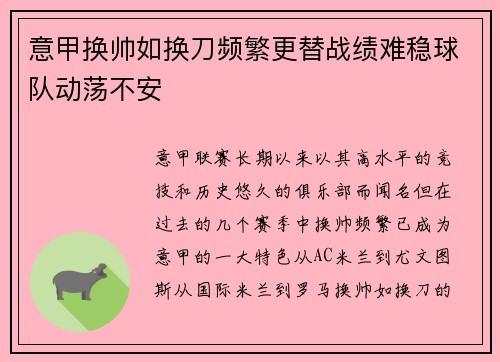 意甲换帅如换刀频繁更替战绩难稳球队动荡不安

意甲联赛长期以来以其高水平的竞技和历史悠久的俱乐部而闻名但在过去的几个赛季中换帅频繁已成为意甲的一大特色从AC米兰到尤文图斯从国际米兰到罗马换帅如换刀的